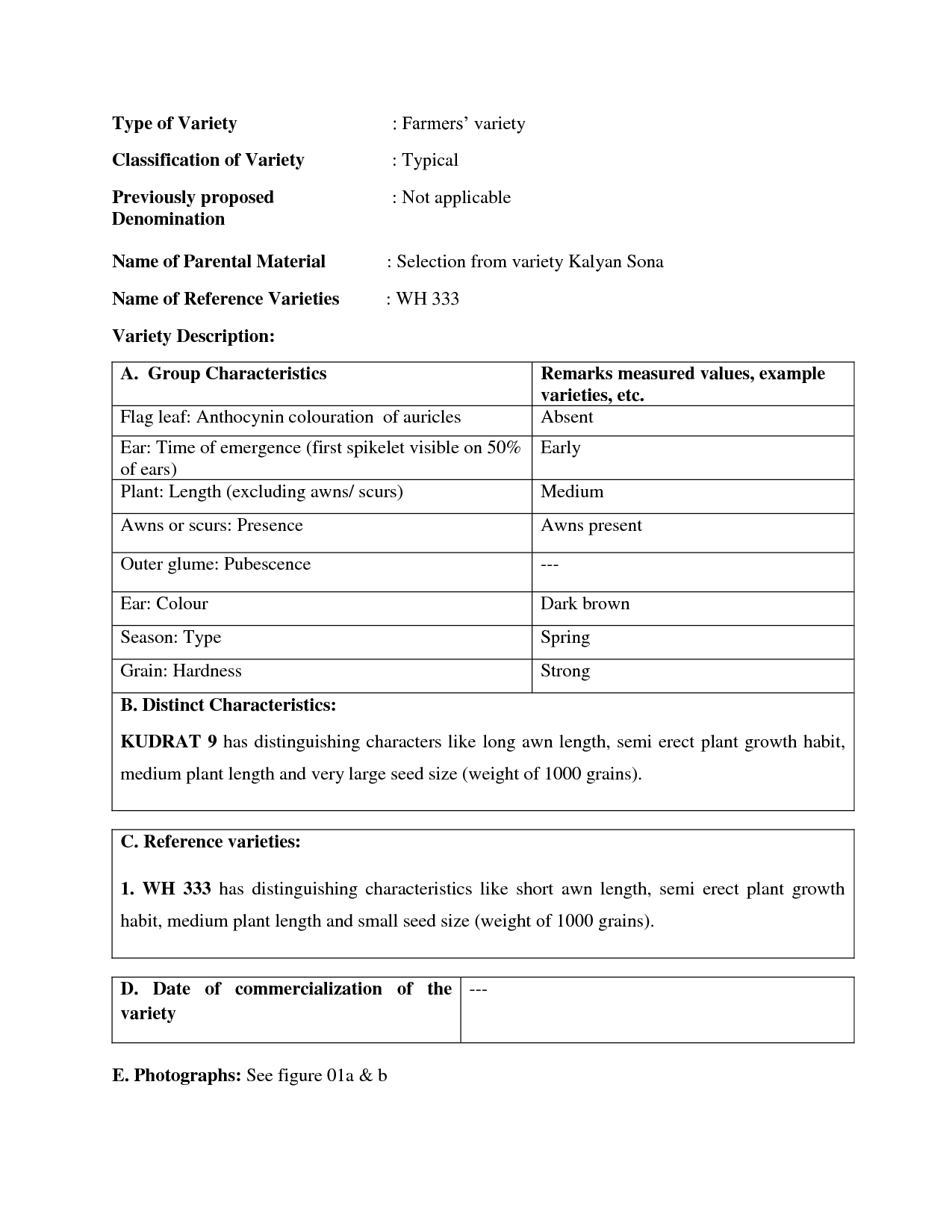 Type of Variety : Farmers' variety

Classification of Variety : Typical

Previously proposed Denomination : Not applicable

Name of Parental Material : Selection from variety Kalyan Sona

Name of Reference Varieties : WH 333

Variety Description:

| A. Group Characteristics | Remarks measured values, example varieties, etc. |
|---|---|
| Flag leaf: Anthocynin colouration of auricles | Absent |
| Ear: Time of emergence (first spikelet visible on 50% of ears) | Early |
| Plant: Length (excluding awns/ scurs) | Medium |
| Awns or scurs: Presence | Awns present |
| Outer glume: Pubescence | --- |
| Ear: Colour | Dark brown |
| Season: Type | Spring |
| Grain: Hardness | Strong |

B. Distinct Characteristics:

KUDRAT 9 has distinguishing characters like long awn length, semi erect plant growth habit, medium plant length and very large seed size (weight of 1000 grains).

C. Reference varieties:

1. WH 333 has distinguishing characteristics like short awn length, semi erect plant growth habit, medium plant length and small seed size (weight of 1000 grains).

| D. Date of commercialization of the variety | --- |
|---|---|

E. Photographs: See figure 01a & b